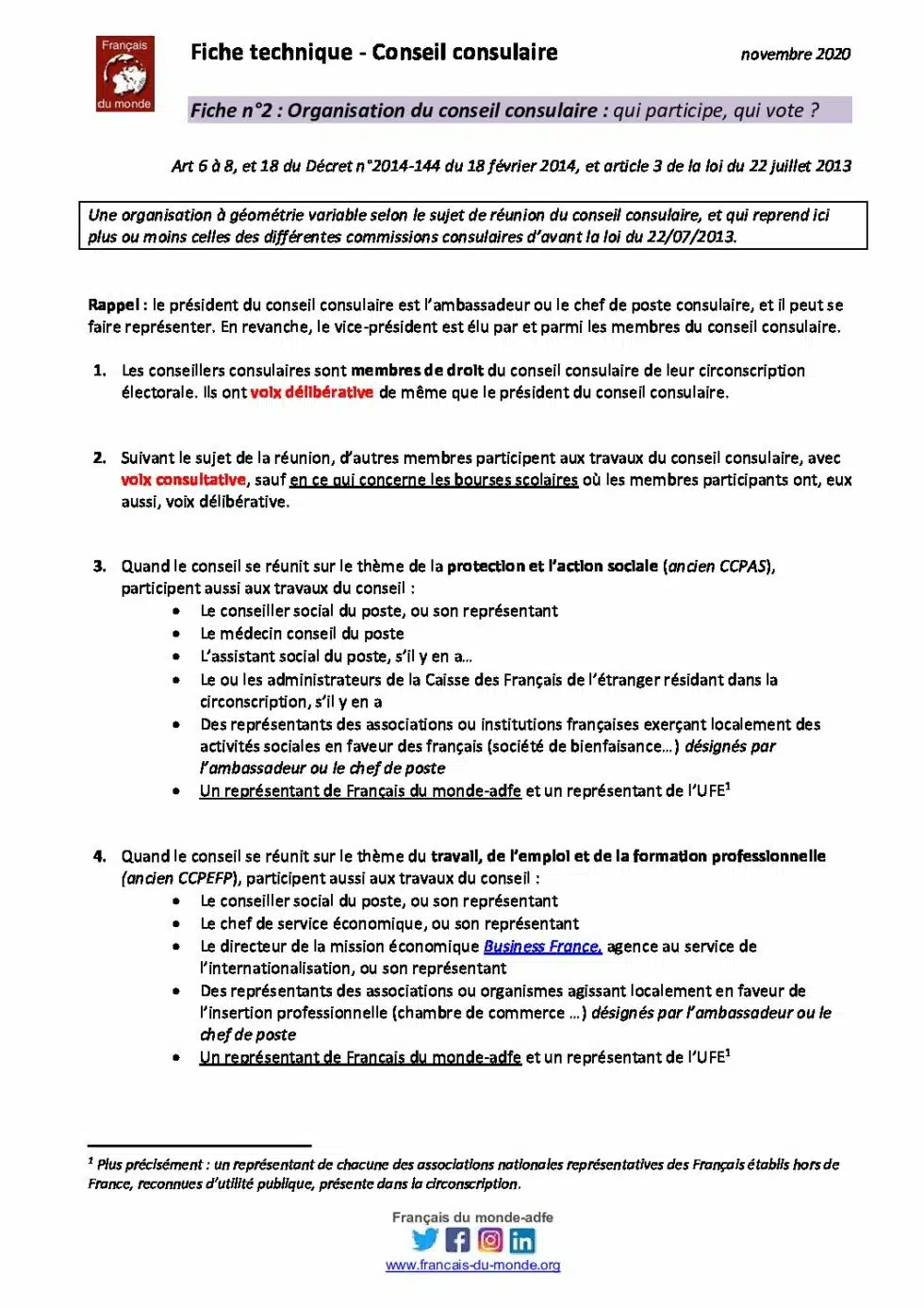 Français
du monde

Fiche technique - Conseil consulaire

novembre 2020

Fiche n°2 : Organisation du conseil consulaire : qui participe, qui vote ?

Art 6 à 8, et 18 du Décret n°2014-144 du 18 février 2014, et article 3 de la loi du 22 juillet 2013

Une organisation à géométrie variable selon le sujet de réunion du conseil consulaire, et qui reprend ici plus ou moins celles des différentes commissions consulaires d'avant la loi du 22/07/2013.

Rappel : le président du conseil consulaire est l'ambassadeur ou le chef de poste consulaire, et il peut se faire représenter. En revanche, le vice-président est élu par et parmi les membres du conseil consulaire.

1. Les conseillers consulaires sont membres de droit du conseil consulaire de leur circonscription électorale. Ils ont voix délibérative de même que le président du conseil consulaire.

2. Suivant le sujet de la réunion, d'autres membres participent aux travaux du conseil consulaire, avec voix consultative, sauf en ce qui concerne les bourses scolaires où les membres participants ont, eux aussi, voix délibérative.

3. Quand le conseil se réunit sur le thème de la protection et l'action sociale (ancien CCPAS), participent aussi aux travaux du conseil :
• Le conseiller social du poste, ou son représentant
• Le médecin conseil du poste
• L'assistant social du poste, s'il y en a…
• Le ou les administrateurs de la Caisse des Français de l'étranger résidant dans la circonscription, s'il y en a
• Des représentants des associations ou institutions françaises exerçant localement des activités sociales en faveur des français (société de bienfaisance…) désignés par l'ambassadeur ou le chef de poste
• Un représentant de Français du monde-adfe et un représentant de l'UFE$^1$

4. Quand le conseil se réunit sur le thème du travail, de l'emploi et de la formation professionnelle (ancien CCPEFP), participent aussi aux travaux du conseil :
• Le conseiller social du poste, ou son représentant
• Le chef de service économique, ou son représentant
• Le directeur de la mission économique Business France, agence au service de l'internationalisation, ou son représentant
• Des représentants des associations ou organismes agissant localement en faveur de l'insertion professionnelle (chambre de commerce …) désignés par l'ambassadeur ou le chef de poste
• Un représentant de Français du monde-adfe et un représentant de l'UFE$^1$

$^1$ Plus précisément : un représentant de chacune des associations nationales représentatives des Français établis hors de France, reconnues d'utilité publique, présente dans la circonscription.

Français du monde-adfe
www.francais-du-monde.org